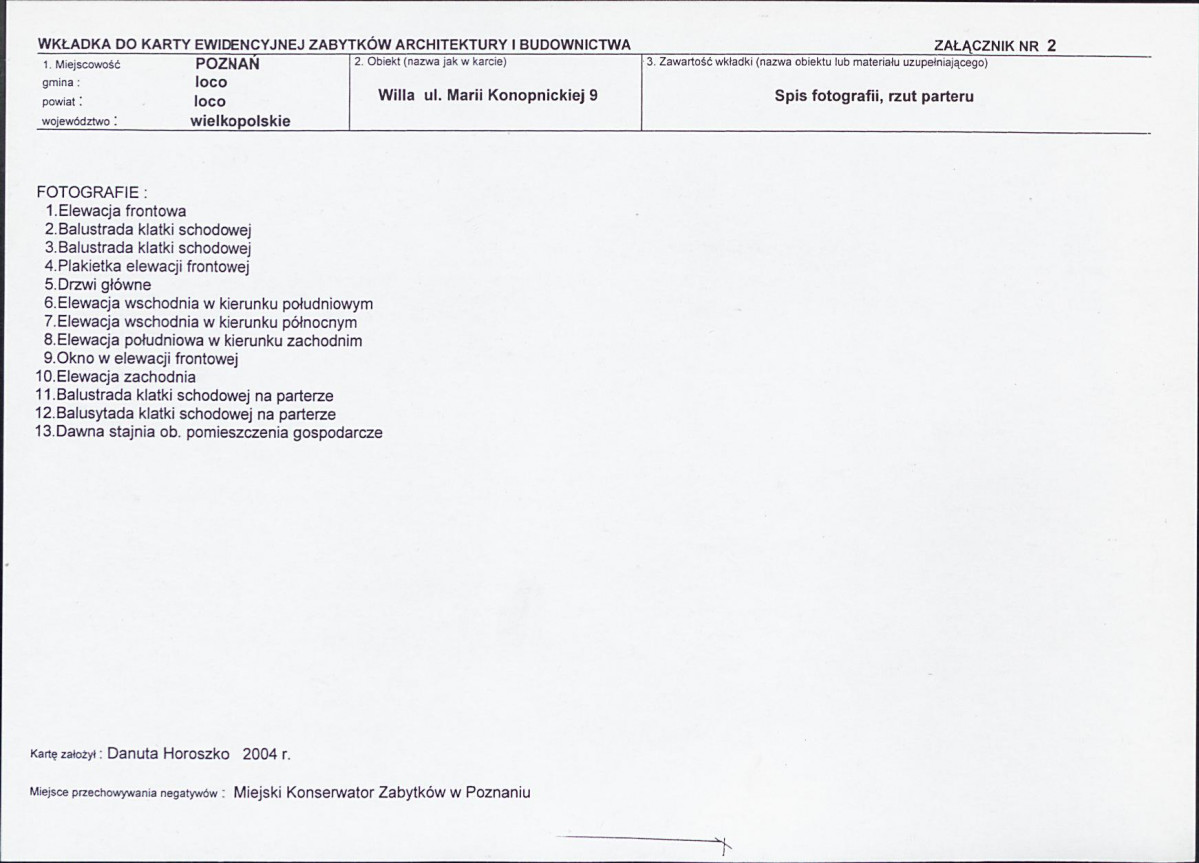 WKŁADKA DO KARTY EWIDENCYJNEJ ZABYTKÓW ARCHITEKTURY I BUDOWNICTWA

ZAŁĄCZNIK NR 2

1. Miejscowość POZNAŃ
gmina : loco
powiat : loco
województwo : wielkopolskie

2. Obiekt (nazwa jak w karcie)
Willa ul. Marii Konopnickiej 9

3. Zawartość wkładki (nazwa obiektu lub materiału uzupełniającego)
Spis fotografii, rzut parteru

FOTOGRAFIE :
1.Elewacja frontowa
2.Balustrada klatki schodowej
3.Balustrada klatki schodowej
4.Plakietka elewacji frontowej
5.Drzwi główne
6.Elewacja wschodnia w kierunku południowym
7.Elewacja wschodnia w kierunku północnym
8.Elewacja południowa w kierunku zachodnim
9.Okno w elewacji frontowej
10.Elewacja zachodnia
11.Balustrada klatki schodowej na parterze
12.Balusytada klatki schodowej na parterze
13.Dawna stajnia ob. pomieszczenia gospodarcze

Kartę założył : Danuta Horoszko 2004 r.

Miejsce przechowywania negatywów : Miejski Konserwator Zabytków w Poznaniu